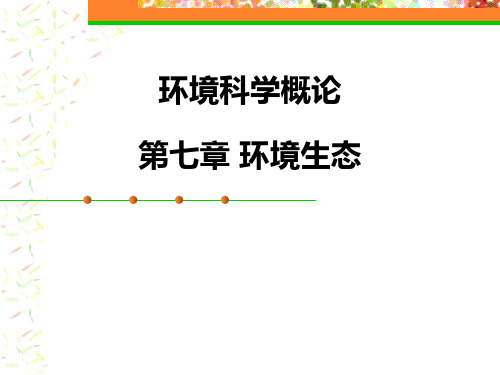 环境科学概论

第七章 环境生态